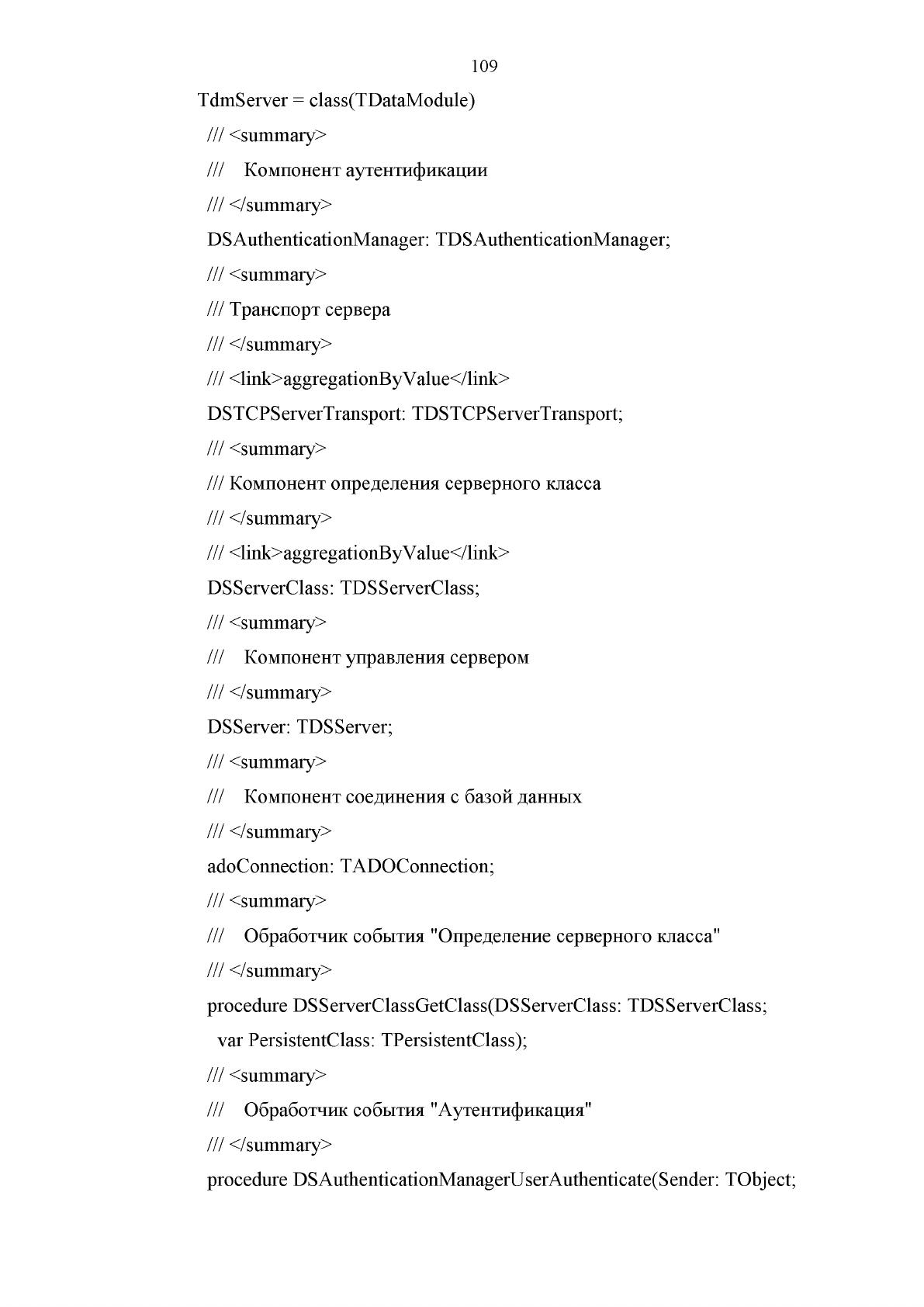 109

TdmServer = class(TDataModule)
  /// <summary>
  ///   Компонент аутентификации
  /// </summary>
  DSAuthenticationManager: TDSAuthenticationManager;
  /// <summary>
  /// Транспорт сервера
  /// </summary>
  /// <link>aggregationByValue</link>
  DSTCPServerTransport: TDSTCPServerTransport;
  /// <summary>
  /// Компонент определения серверного класса
  /// </summary>
  /// <link>aggregationByValue</link>
  DSServerClass: TDSServerClass;
  /// <summary>
  ///   Компонент управления сервером
  /// </summary>
  DSServer: TDSServer;
  /// <summary>
  ///   Компонент соединения с базой данных
  /// </summary>
  adoConnection: TADOConnection;
  /// <summary>
  ///   Обработчик события "Определение серверного класса"
  /// </summary>
  procedure DSServerClassGetClass(DSServerClass: TDSServerClass;
    var PersistentClass: TPersistentClass);
  /// <summary>
  ///   Обработчик события "Аутентификация"
  /// </summary>
  procedure DSAuthenticationManagerUserAuthenticate(Sender: TObject;